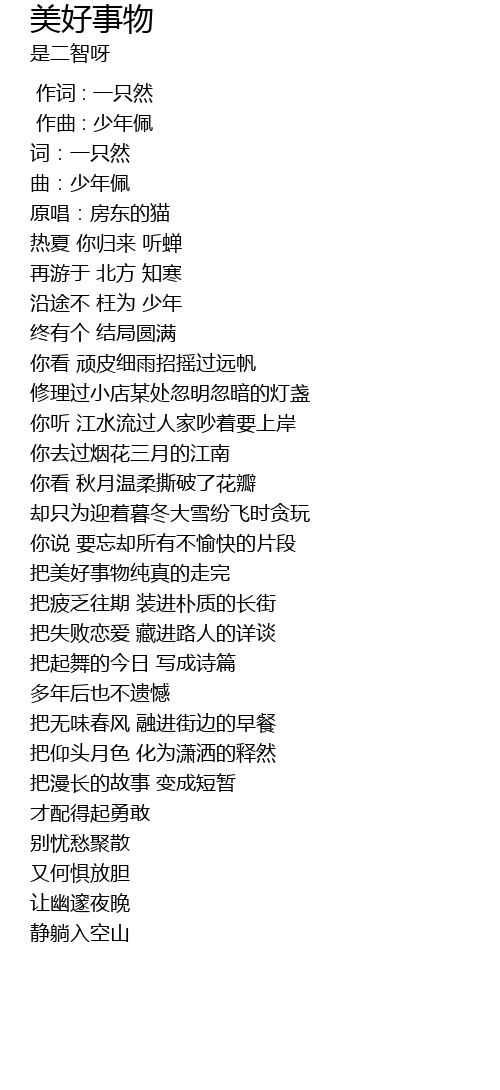 美好事物
是二智呀

作词 : 一只然
作曲 : 少年佩
词：一只然
曲：少年佩
原唱：房东的猫
热夏 你归来 听蝉
再游于 北方 知寒
沿途不 枉为 少年
终有个 结局圆满
你看 顽皮细雨招摇过远帆
修理过小店某处忽明忽暗的灯盏
你听 江水流过人家吵着要上岸
你去过烟花三月的江南
你看 秋月温柔撕破了花瓣
却只为迎着暮冬大雪纷飞时贪玩
你说 要忘却所有不愉快的片段
把美好事物纯真的走完
把疲乏往期 装进朴质的长街
把失败恋爱 藏进路人的详谈
把起舞的今日 写成诗篇
多年后也不遗憾
把无味春风 融进街边的早餐
把仰头月色 化为潇洒的释然
把漫长的故事 变成短暂
才配得起勇敢
别忧愁聚散
又何惧放胆
让幽邃夜晚
静躺入空山